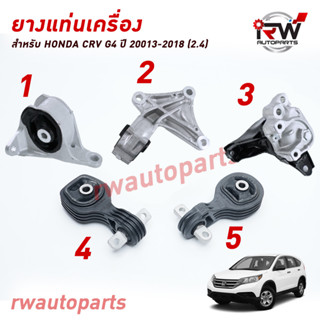 ยางแท่นเครื่อง
สำหรับ HONDA CRV G4 ปี 20013-2018 (2.4)

RW AUTOPARTS

1
2
3
rwautoparts
4
5

rwautoparts